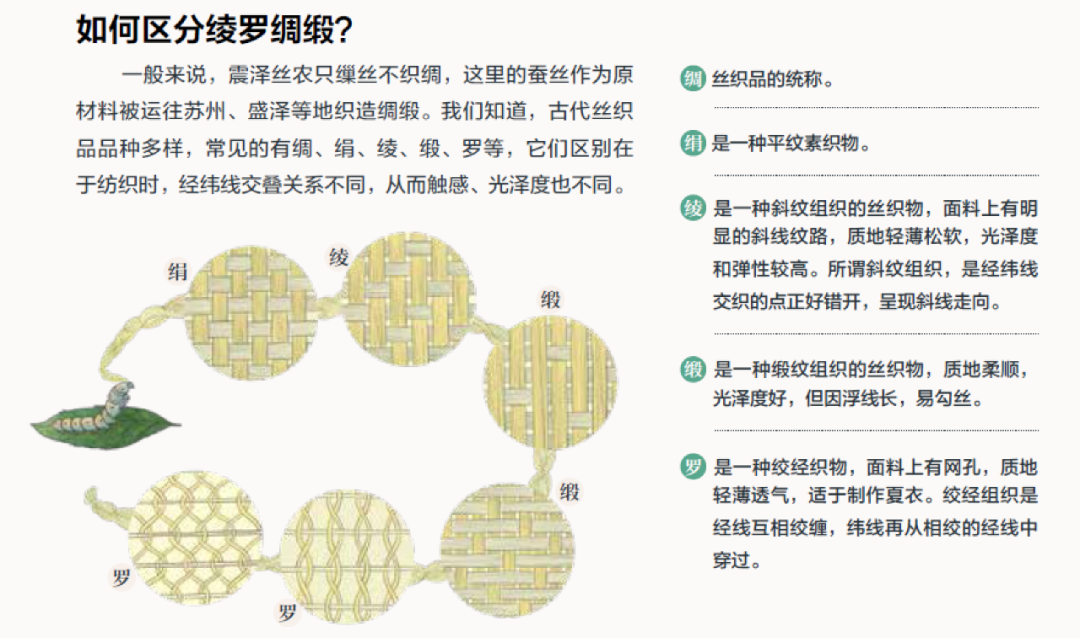 如何区分绫罗绸缎?

一般来说,震泽丝农只缫丝不织绸,这里的蚕丝作为原材料被运往苏州、盛泽等地织造绸缎。我们知道,古代丝织品品种多样,常见的有绸、绢、绫、缎、罗等,它们区别在于纺织时,经纬线交叠关系不同,从而触感、光泽度也不同。

绢

绫

缎

缎

罗

罗

绸 丝织品的统称。

绢 是一种平纹素织物。

绫 是一种斜纹组织的丝织物,面料上有明显的斜线纹路,质地轻薄松软,光泽度和弹性较高。所谓斜纹组织,是经纬线交织的点正好错开,呈现斜线走向。

缎 是一种缎纹组织的丝织物,质地柔顺,光泽度好,但因浮线长,易勾丝。

罗 是一种绞经织物,面料上有网孔,质地轻薄透气,适于制作夏衣。绞经组织是经线互相绞缠,纬线再从相绞的经线中穿过。